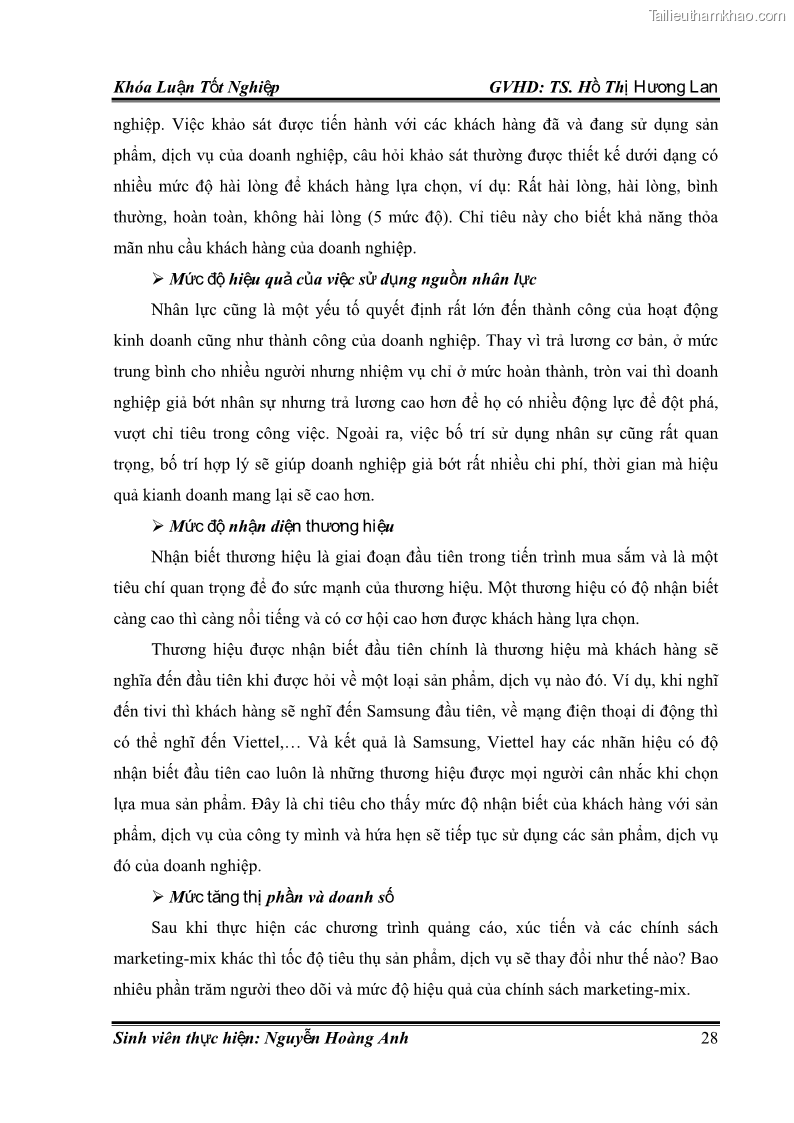 Tailieuthamkhao.com

Khóa Luận Tốt Nghiệp GVHD: TS. Hồ Thị Hương Lan

nghiệp. Việc khảo sát được tiến hành với các khách hàng đã và đang sử dụng sản phẩm, dịch vụ của doanh nghiệp, câu hỏi khảo sát thường được thiết kế dưới dạng có nhiều mức độ hài lòng để khách hàng lựa chọn, ví dụ: Rất hài lòng, hài lòng, bình thường, hoàn toàn, không hài lòng (5 mức độ). Chỉ tiêu này cho biết khả năng thỏa mãn nhu cầu khách hàng của doanh nghiệp.

➢ Mức độ hiệu quả của việc sử dụng nguồn nhân lực

Nhân lực cũng là một yếu tố quyết định rất lớn đến thành công của hoạt động kinh doanh cũng như thành công của doanh nghiệp. Thay vì trả lương cơ bản, ở mức trung bình cho nhiều người nhưng nhiệm vụ chỉ ở mức hoàn thành, tròn vai thì doanh nghiệp giả bớt nhân sự nhưng trả lương cao hơn để họ có nhiều động lực để đột phá, vượt chỉ tiêu trong công việc. Ngoài ra, việc bố trí sử dụng nhân sự cũng rất quan trọng, bố trí hợp lý sẽ giúp doanh nghiệp giả bớt rất nhiều chi phí, thời gian mà hiệu quả kianh doanh mang lại sẽ cao hơn.

➢ Mức độ nhận diện thương hiệu

Nhận biết thương hiệu là giai đoạn đầu tiên trong tiến trình mua sắm và là một tiêu chí quan trọng để đo sức mạnh của thương hiệu. Một thương hiệu có độ nhận biết càng cao thì càng nổi tiếng và có cơ hội cao hơn được khách hàng lựa chọn.

Thương hiệu được nhận biết đầu tiên chính là thương hiệu mà khách hàng sẽ nghĩa đến đầu tiên khi được hỏi về một loại sản phẩm, dịch vụ nào đó. Ví dụ, khi nghĩ đến tivi thì khách hàng sẽ nghĩ đến Samsung đầu tiên, về mạng điện thoại di động thì có thể nghĩ đến Viettel,… Và kết quả là Samsung, Viettel hay các nhãn hiệu có độ nhận biết đầu tiên cao luôn là những thương hiệu được mọi người cân nhắc khi chọn lựa mua sản phẩm. Đây là chỉ tiêu cho thấy mức độ nhận biết của khách hàng với sản phẩm, dịch vụ của công ty mình và hứa hẹn sẽ tiếp tục sử dụng các sản phẩm, dịch vụ đó của doanh nghiệp.

➢ Mức tăng thị phần và doanh số

Sau khi thực hiện các chương trình quảng cáo, xúc tiến và các chính sách marketing-mix khác thì tốc độ tiêu thụ sản phẩm, dịch vụ sẽ thay đổi như thế nào? Bao nhiêu phần trăm người theo dõi và mức độ hiệu quả của chính sách marketing-mix.

Sinh viên thực hiện: Nguyễn Hoàng Anh 28